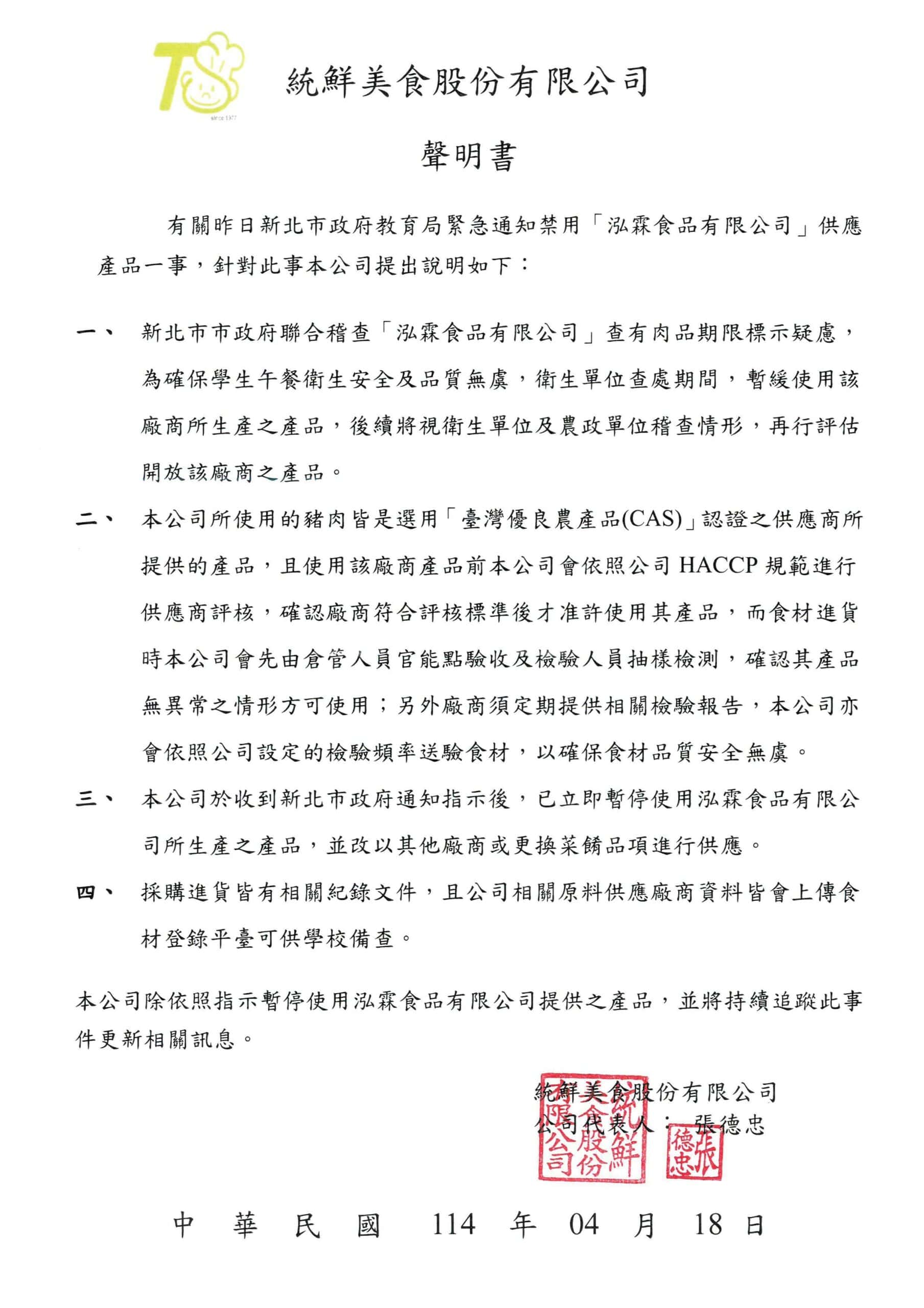 TS
since 1977

統鮮美食股份有限公司

聲明書

有關昨日新北市政府教育局緊急通知禁用「泓霖食品有限公司」供應產品一事，針對此事本公司提出說明如下：

一、 新北市市政府聯合稽查「泓霖食品有限公司」查有肉品期限標示疑慮，為確保學生午餐衛生安全及品質無虞，衛生單位查處期間，暫緩使用該廠商所生產之產品，後續將視衛生單位及農政單位稽查情形，再行評估開放該廠商之產品。

二、 本公司所使用的豬肉皆是選用「臺灣優良農產品(CAS)」認證之供應商所提供的產品，且使用該廠商產品前本公司會依照公司 HACCP 規範進行供應商評核，確認廠商符合評核標準後才准許使用其產品，而食材進貨時本公司會先由倉管人員官能點驗收及檢驗人員抽樣檢測，確認其產品無異常之情形方可使用；另外廠商須定期提供相關檢驗報告，本公司亦會依照公司設定的檢驗頻率送驗食材，以確保食材品質安全無虞。

三、 本公司於收到新北市政府通知指示後，已立即暫停使用泓霖食品有限公司所生產之產品，並改以其他廠商或更換菜餚品項進行供應。

四、 採購進貨皆有相關紀錄文件，且公司相關原料供應廠商資料皆會上傳食材登錄平臺可供學校備查。

本公司除依照指示暫停使用泓霖食品有限公司提供之產品，並將持續追蹤此事件更新相關訊息。

統鮮美食股份有限公司
公司代表人： 張德忠

統鮮美食股份有限公司
張德忠

中 華 民 國 114 年 04 月 18 日